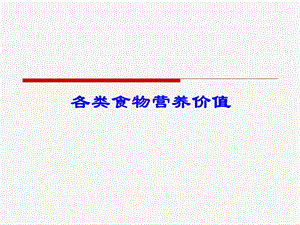 各类食物营养价值